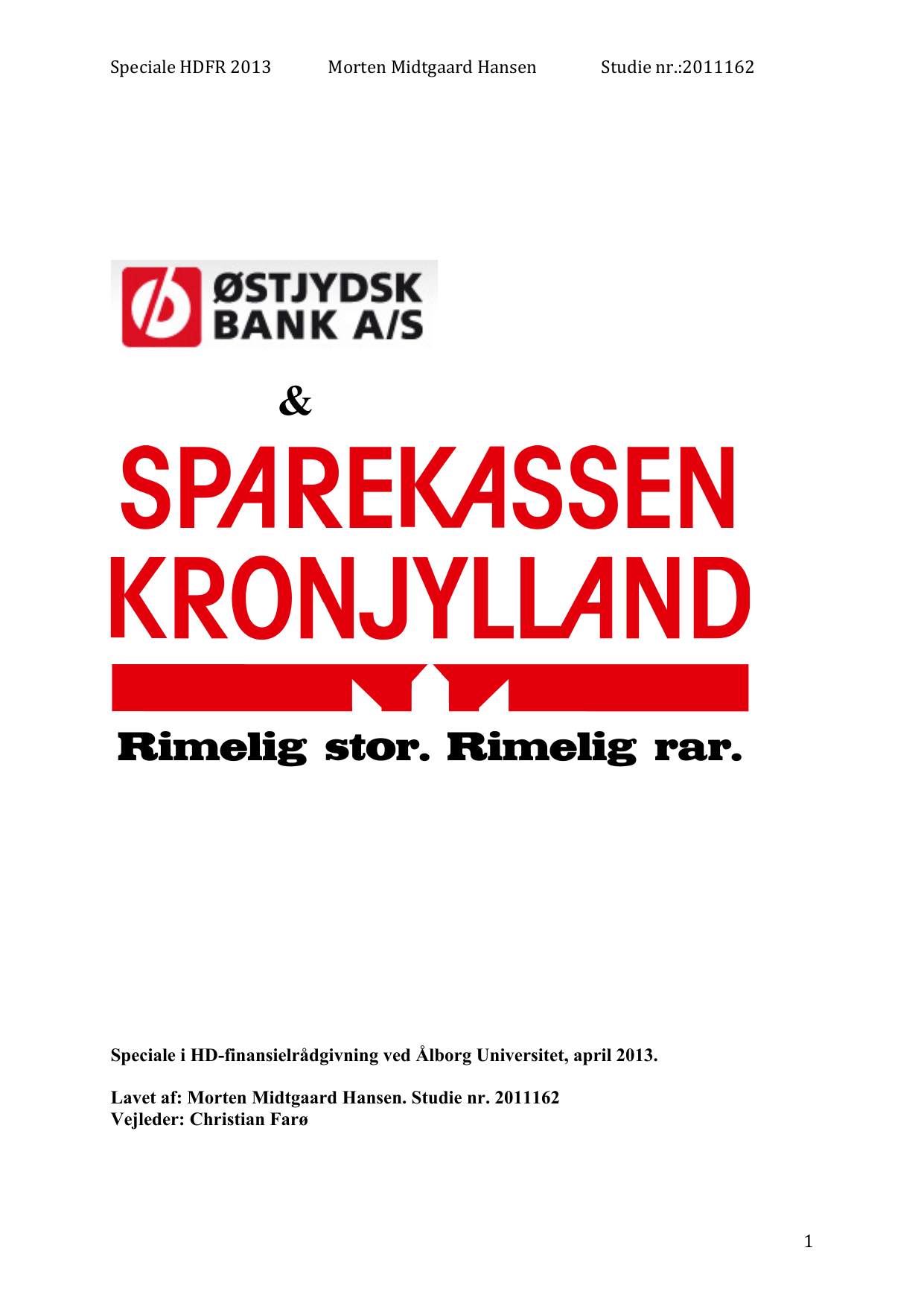 Speciale HDFR 2013 Morten Midtgaard Hansen Studie nr.:2011162

ØSTJYDSK BANK A/S

&

SPAREKASSEN KRONJYLLAND

Rimelig stor. Rimelig rar.

Speciale i HD-finansielrådgivning ved Ålborg Universitet, april 2013.

Lavet af: Morten Midtgaard Hansen. Studie nr. 2011162
Vejleder: Christian Farø

1